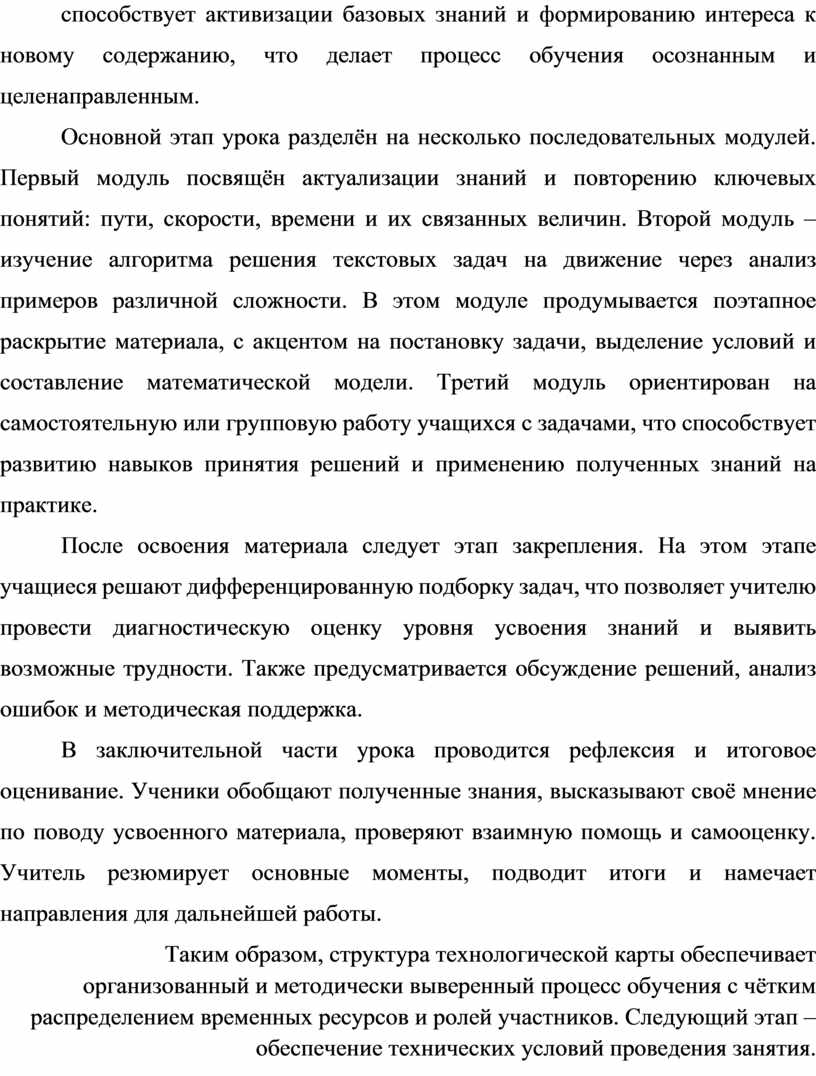 способствует активизации базовых знаний и формированию интереса к новому содержанию, что делает процесс обучения осознанным и целенаправленным.

Основной этап урока разделён на несколько последовательных модулей. Первый модуль посвящён актуализации знаний и повторению ключевых понятий: пути, скорости, времени и их связанных величин. Второй модуль – изучение алгоритма решения текстовых задач на движение через анализ примеров различной сложности. В этом модуле продумывается поэтапное раскрытие материала, с акцентом на постановку задачи, выделение условий и составление математической модели. Третий модуль ориентирован на самостоятельную или групповую работу учащихся с задачами, что способствует развитию навыков принятия решений и применению полученных знаний на практике.

После освоения материала следует этап закрепления. На этом этапе учащиеся решают дифференцированную подборку задач, что позволяет учителю провести диагностическую оценку уровня усвоения знаний и выявить возможные трудности. Также предусматривается обсуждение решений, анализ ошибок и методическая поддержка.

В заключительной части урока проводится рефлексия и итоговое оценивание. Ученики обобщают полученные знания, высказывают своё мнение по поводу усвоенного материала, проверяют взаимную помощь и самооценку. Учитель резюмирует основные моменты, подводит итоги и намечает направления для дальнейшей работы.

Таким образом, структура технологической карты обеспечивает организованный и методически выверенный процесс обучения с чётким распределением временных ресурсов и ролей участников. Следующий этап – обеспечение технических условий проведения занятия.